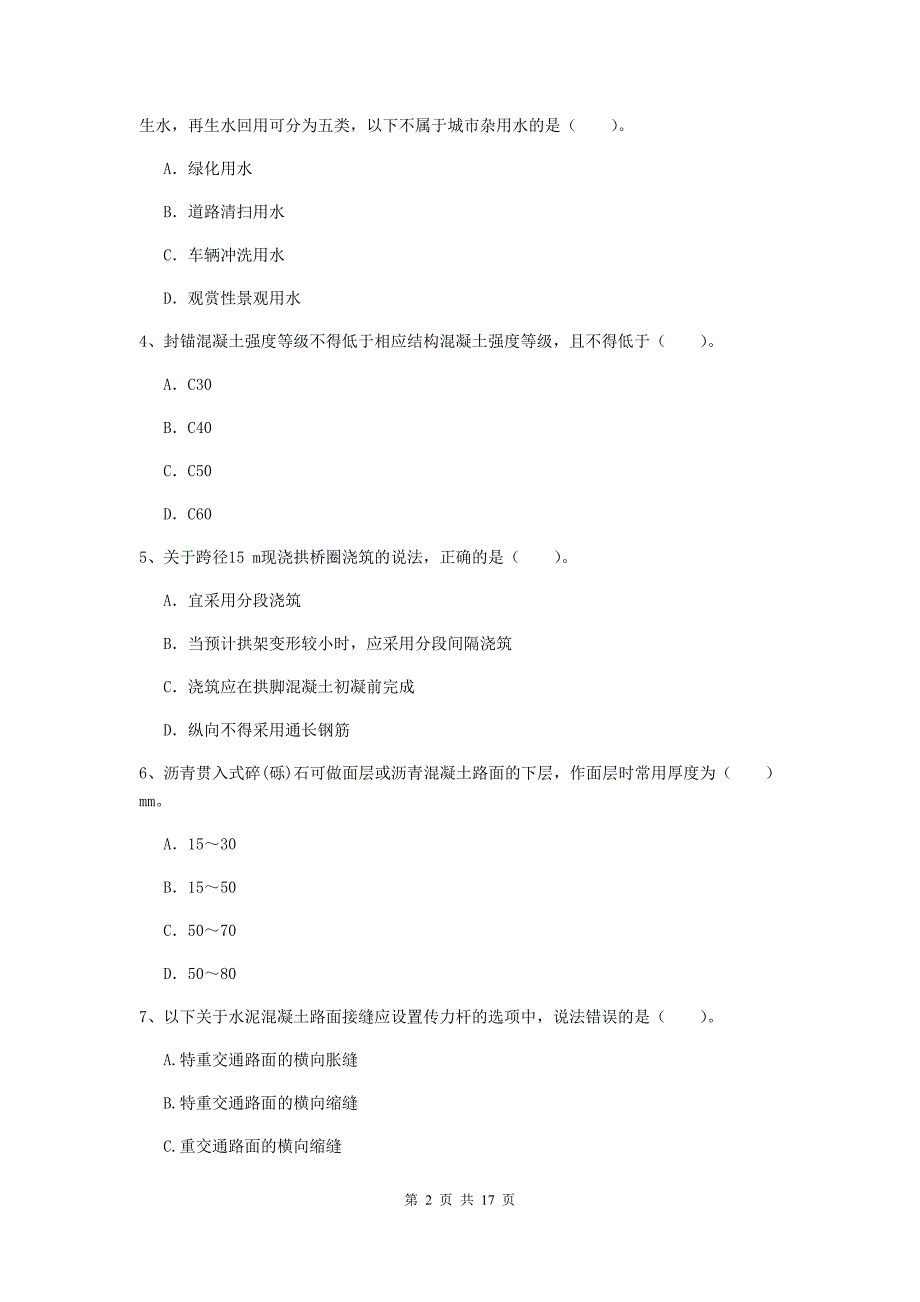 生水，再生水回用可分为五类，以下不属于城市杂用水的是（　　）。

A. 绿化用水

B. 道路清扫用水

C. 车辆冲洗用水

D. 观赏性景观用水

4、封锚混凝土强度等级不得低于相应结构混凝土强度等级，且不得低于（　　）。

A. C30

B. C40

C. C50

D. C60

5、关于跨径15 m现浇拱桥圈浇筑的说法，正确的是（　　）。

A. 宜采用分段浇筑

B. 当预计拱架变形较小时，应采用分段间隔浇筑

C. 浇筑应在拱脚混凝土初凝前完成

D. 纵向不得采用通长钢筋

6、沥青贯入式碎(砾)石可做面层或沥青混凝土路面的下层，作面层时常用厚度为（　　）mm。

A. 15～30

B. 15～50

C. 50～70

D. 50～80

7、以下关于水泥混凝土路面接缝应设置传力杆的选项中，说法错误的是（　　）。

A.特重交通路面的横向胀缝

B.特重交通路面的横向缩缝

C.重交通路面的横向缩缝

第 2 页 共 17 页